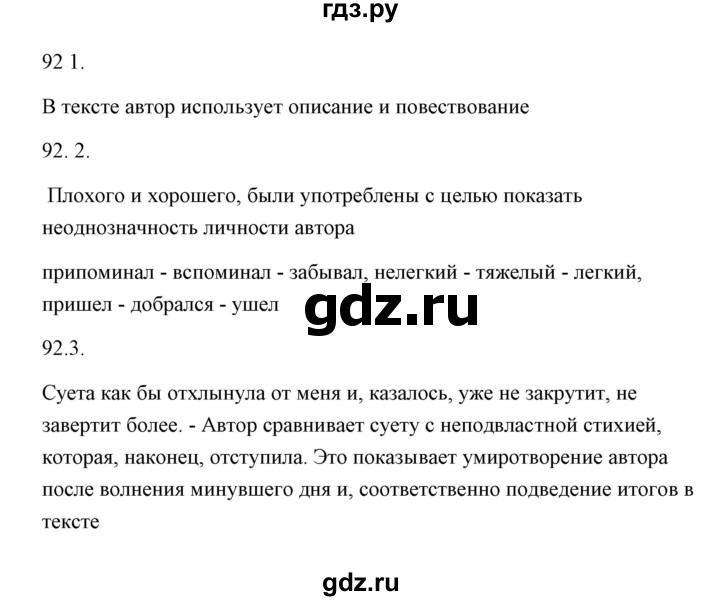 гдз.ру

92 1.

В тексте автор использует описание и повествование

92. 2.

Плохого и хорошего, были употреблены с целью показать неоднозначность личности автора

припоминал - вспоминал - забывал, нелегкий - тяжелый - легкий, пришел - добрался - ушел

gdz.ru

92.3.

Суета как бы отхлынула от меня и, казалось, уже не закрутит, не завертит более. - Автор сравнивает суету с неподвластной стихией, которая, наконец, отступила. Это показывает умиротворение автора после волнения минувшего дня и, соответственно подведение итогов в тексте

gdz.ru